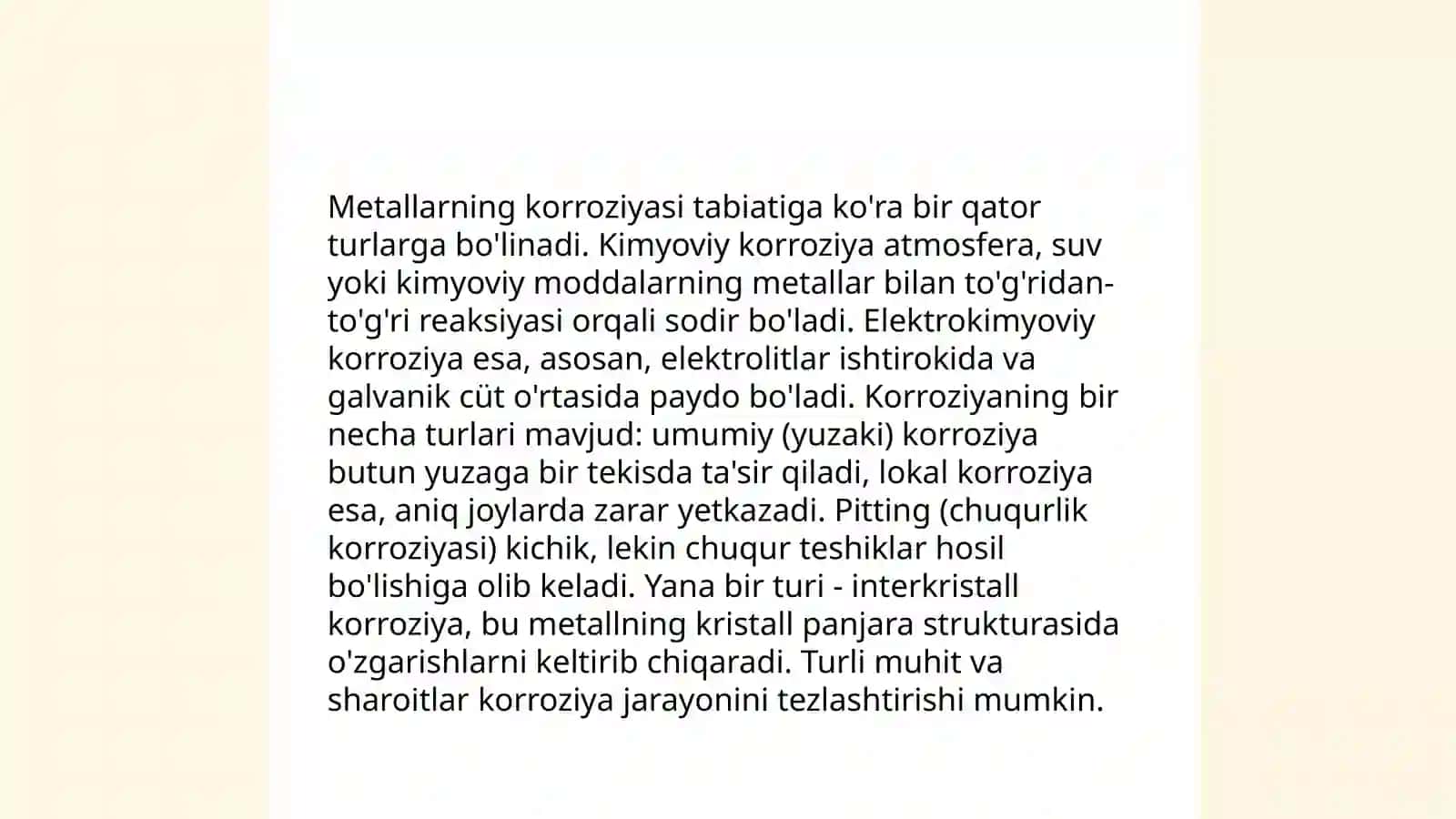 Metallarning korroziyasi tabiatiga ko'ra bir qator turlarga bo'linadi. Kimyoviy korroziya atmosfera, suv yoki kimyoviy moddalarning metallar bilan to'g'ridan-to'g'ri reaksiyasi orqali sodir bo'ladi. Elektrokimyoviy korroziya esa, asosan, elektrolitlar ishtirokida va galvanik cüt o'rtasida paydo bo'ladi. Korroziyaning bir necha turlari mavjud: umumiy (yuzaki) korroziya butun yuzaga bir tekisda ta'sir qiladi, lokal korroziya esa, aniq joylarda zarar yetkazadi. Pitting (chuqurlik korroziyasi) kichik, lekin chuqur teshiklar hosil bo'lishiga olib keladi. Yana bir turi - interkristall korroziya, bu metallning kristall panjara strukturasida o'zgarishlarni keltirib chiqaradi. Turli muhit va sharoitlar korroziya jarayonini tezlashtirishi mumkin.